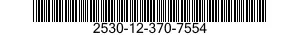 2530-12-370-7554